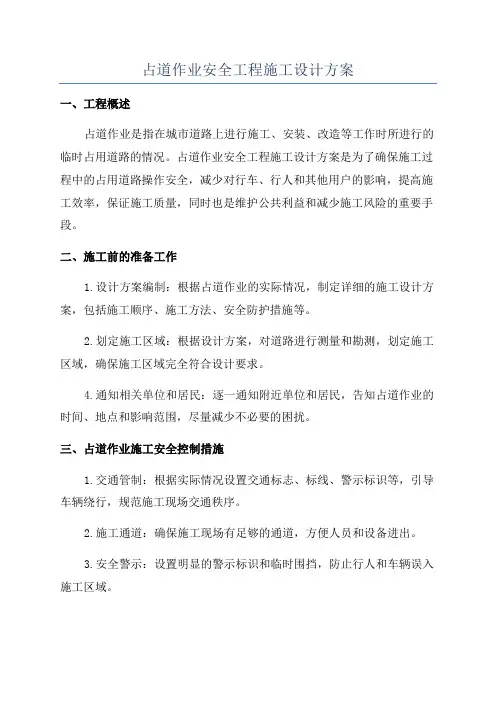 占道作业安全工程施工设计方案

一、工程概述

占道作业是指在城市道路上进行施工、安装、改造等工作时所进行的临时占用道路的情况。占道作业安全工程施工设计方案是为了确保施工过程中的占用道路操作安全，减少对行车、行人和其他用户的影响，提高施工效率，保证施工质量，同时也是维护公共利益和减少施工风险的重要手段。

二、施工前的准备工作

1.设计方案编制：根据占道作业的实际情况，制定详细的施工设计方案，包括施工顺序、施工方法、安全防护措施等。

2.划定施工区域：根据设计方案，对道路进行测量和勘测，划定施工区域，确保施工区域完全符合设计要求。

4.通知相关单位和居民：逐一通知附近单位和居民，告知占道作业的时间、地点和影响范围，尽量减少不必要的困扰。

三、占道作业施工安全控制措施

1.交通管制：根据实际情况设置交通标志、标线、警示标识等，引导车辆绕行，规范施工现场交通秩序。

2.施工通道：确保施工现场有足够的通道，方便人员和设备进出。

3.安全警示：设置明显的警示标识和临时围挡，防止行人和车辆误入施工区域。